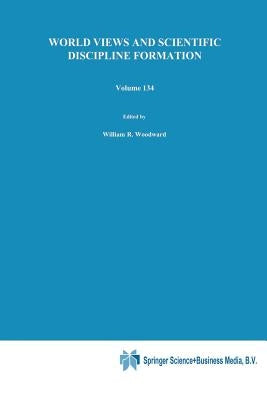 WORLD VIEWS AND SCIENTIFIC DISCIPLINE FORMATION

Volume 134

Edited by

William R. Woodward

Springer Science+Business Media, B.V.